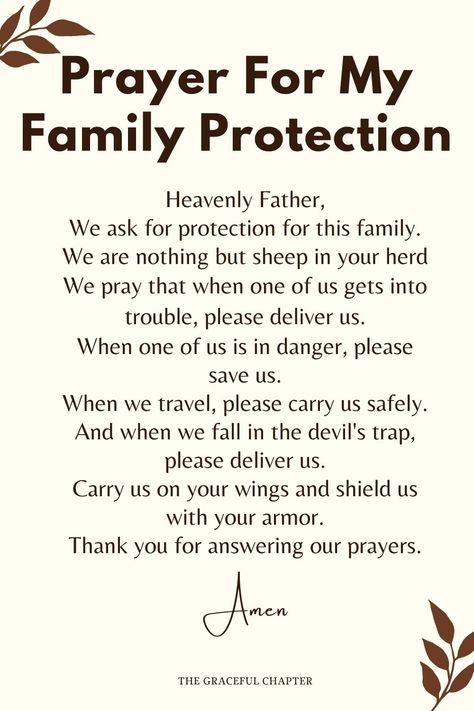 Prayer For My Family Protection

Heavenly Father,
We ask for protection for this family.
We are nothing but sheep in your herd
We pray that when one of us gets into trouble, please deliver us.
When one of us is in danger, please save us.
When we travel, please carry us safely.
And when we fall in the devil's trap, please deliver us.
Carry us on your wings and shield us with your armor.
Thank you for answering our prayers.

Amen

THE GRACEFUL CHAPTER